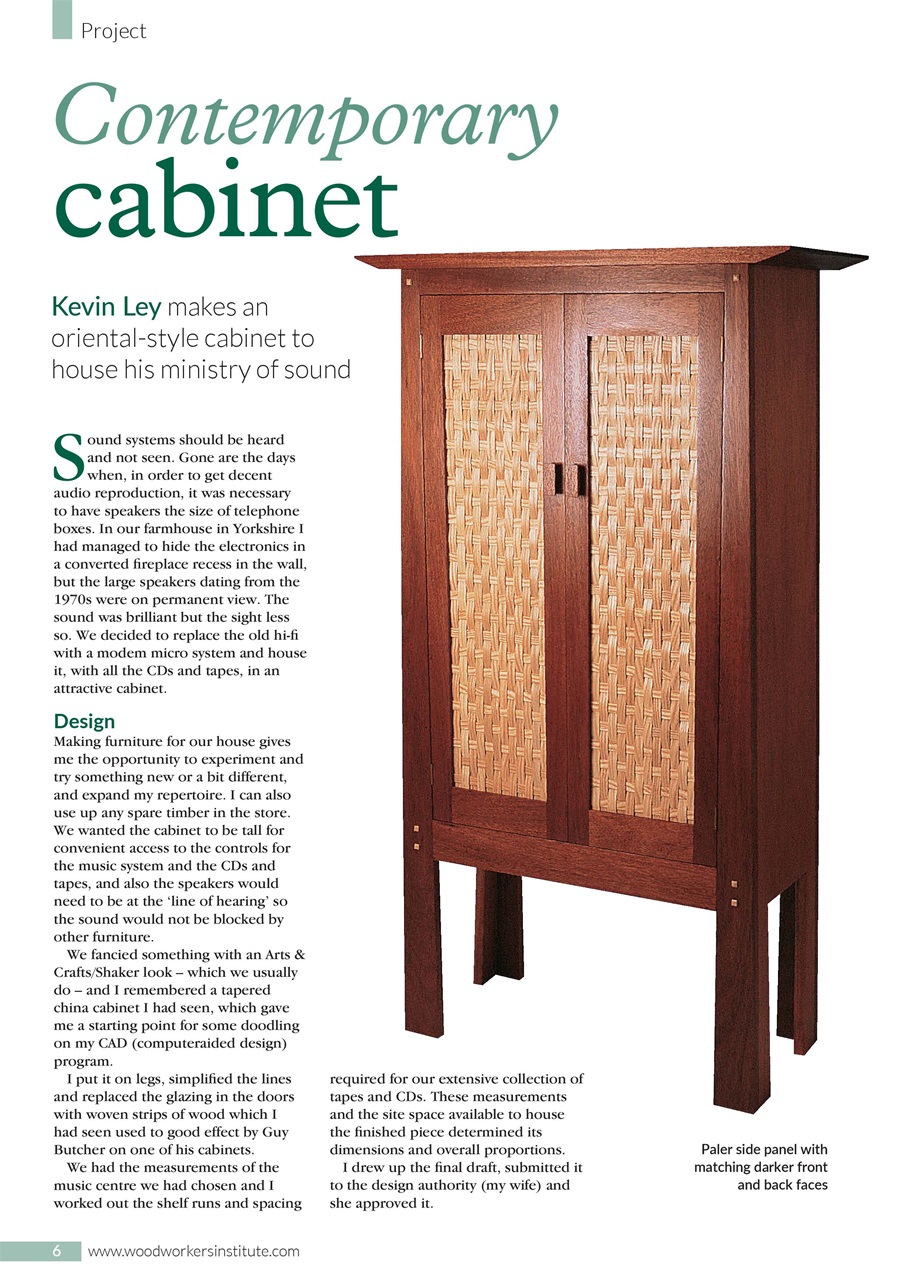 Project

Contemporary cabinet

Kevin Ley makes an oriental-style cabinet to house his ministry of sound

Sound systems should be heard and not seen. Gone are the days when, in order to get decent audio reproduction, it was necessary to have speakers the size of telephone boxes. In our farmhouse in Yorkshire I had managed to hide the electronics in a converted fireplace recess in the wall, but the large speakers dating from the 1970s were on permanent view. The sound was brilliant but the sight less so. We decided to replace the old hi-fi with a modem micro system and house it, with all the CDs and tapes, in an attractive cabinet.

Design
Making furniture for our house gives me the opportunity to experiment and try something new or a bit different, and expand my repertoire. I can also use up any spare timber in the store. We wanted the cabinet to be tall for convenient access to the controls for the music system and the CDs and tapes, and also the speakers would need to be at the 'line of hearing' so the sound would not be blocked by other furniture.

We fancied something with an Arts & Crafts/Shaker look – which we usually do – and I remembered a tapered china cabinet I had seen, which gave me a starting point for some doodling on my CAD (computeraided design) program.

I put it on legs, simplified the lines and replaced the glazing in the doors with woven strips of wood which I had seen used to good effect by Guy Butcher on one of his cabinets.

We had the measurements of the music centre we had chosen and I worked out the shelf runs and spacing required for our extensive collection of tapes and CDs. These measurements and the site space available to house the finished piece determined its dimensions and overall proportions.

I drew up the final draft, submitted it to the design authority (my wife) and she approved it.

Paler side panel with matching darker front and back faces

6 www.woodworkersinstitute.com